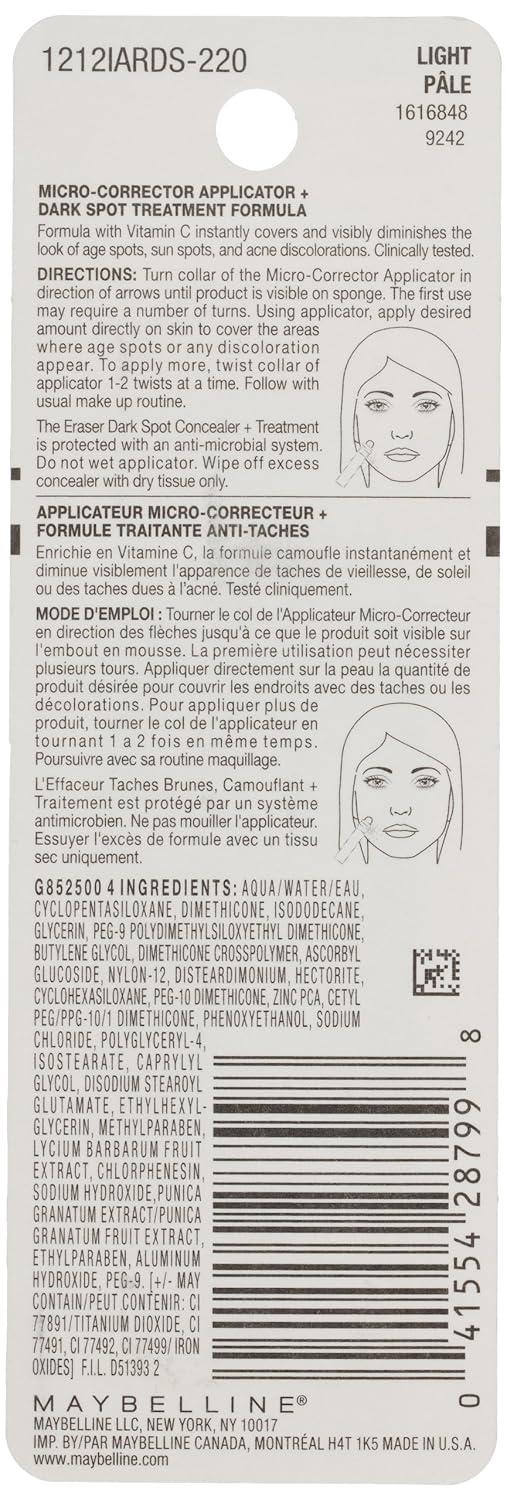 1212IARDS-220

LIGHT
PÂLE
1616848
9242

MICRO-CORRECTOR APPLICATOR + DARK SPOT TREATMENT FORMULA
Formula with Vitamin C instantly covers and visibly diminishes the look of age spots, sun spots, and acne discolorations. Clinically tested.

DIRECTIONS: Turn collar of the Micro-Corrector Applicator in direction of arrows until product is visible on sponge. The first use may require a number of turns. Using applicator, apply desired amount directly on skin to cover the areas where age spots or any discoloration appear. To apply more, twist collar of applicator 1-2 twists at a time. Follow with usual make up routine.

The Eraser Dark Spot Concealer + Treatment is protected with an anti-microbial system. Do not wet applicator. Wipe off excess concealer with dry tissue only.

APPLICATEUR MICRO-CORRECTEUR + FORMULE TRAITANTE ANTI-TACHES
Enrichie en Vitamine C, la formule camoufle instantanément et diminue visiblement l'apparence de taches de vieillesse, de soleil ou des taches dues à l'acné. Testé cliniquement.

MODE D'EMPLOI : Tourner le col de l'Applicateur Micro-Correcteur en direction des flèches jusqu'à ce que le produit soit visible sur l'embout en mousse. La première utilisation peut nécessiter plusieurs tours. Appliquer directement sur la peau la quantité de produit désirée pour couvrir les endroits avec des taches ou les décolorations. Pour appliquer plus de produit, tourner le col de l'applicateur en tournant 1 a 2 fois en même temps. Poursuivre avec sa routine maquillage.

L'Effaceur Taches Brunes, Camouflant + Traitement est protégé par un système antimicrobien. Ne pas mouiller l'applicateur. Essuyer l'excès de formule avec un tissu sec uniquement.

G852500 4 INGREDIENTS: AQUA/WATER/EAU, CYCLOPENTASILOXANE, DIMETHICONE, ISODODECANE, GLYCERIN, PEG-9 POLYDIMETHYLSILOXYETHYL DIMETHICONE, BUTYLENE GLYCOL, DIMETHICONE CROSSPOLYMER, ASCORBYL GLUCOSIDE, NYLON-12, DISTEARDIMONIUM, HECTORITE, CYCLOHEXASILOXANE, PEG-10 DIMETHICONE, ZINC PCA, CETYL PEG/PPG-10/1 DIMETHICONE, PHENOXYETHANOL, SODIUM CHLORIDE, POLYGLYCERYL-4, ISOSTEARATE, CAPRYLYL GLYCOL, DISODIUM STEAROYL GLUTAMATE, ETHYLHEXYLGLYCERIN, METHYLPARABEN, LYCIUM BARBARUM FRUIT EXTRACT, CHLORPHENESIN, SODIUM HYDROXIDE,PUNICA GRANATUM EXTRACT/PUNICA GRANATUM FRUIT EXTRACT, ETHYLPARABEN, ALUMINUM HYDROXIDE, PEG-9. [+/- MAY CONTAIN/PEUT CONTENIR: CI 77891/TITANIUM DIOXIDE, CI 77491, CI 77492, CI 77499/ IRON OXIDES] F.I.L. D51393 2

0 41554 28799 8

MAYBELLINE®
MAYBELLINE LLC, NEW YORK, NY 10017
IMP. BY/PAR MAYBELLINE CANADA, MONTRÉAL H4T 1K5 MADE IN U.S.A.
www.maybelline.com